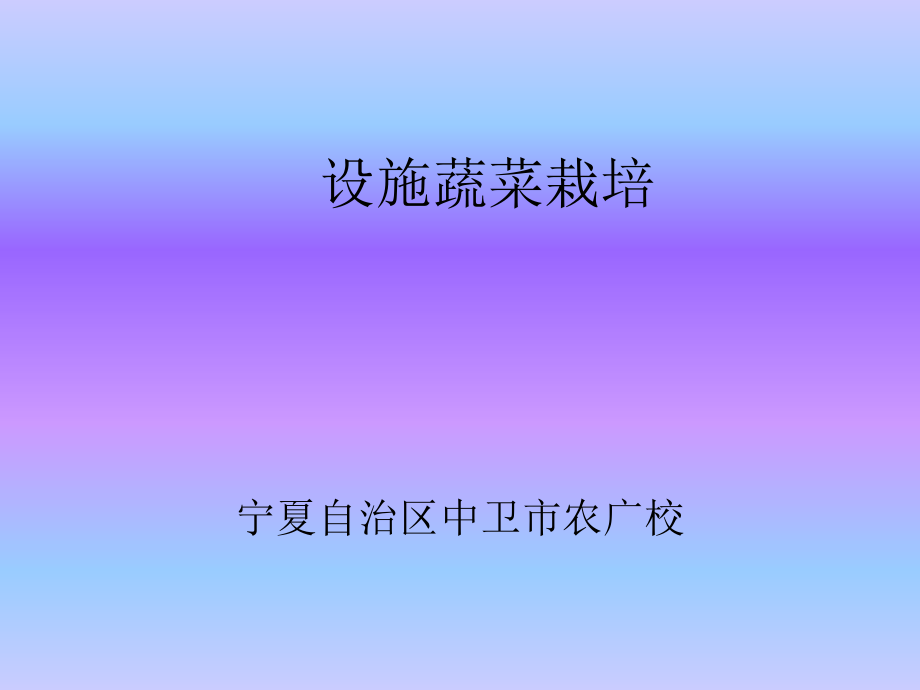 设施蔬菜栽培

宁夏自治区中卫市农广校